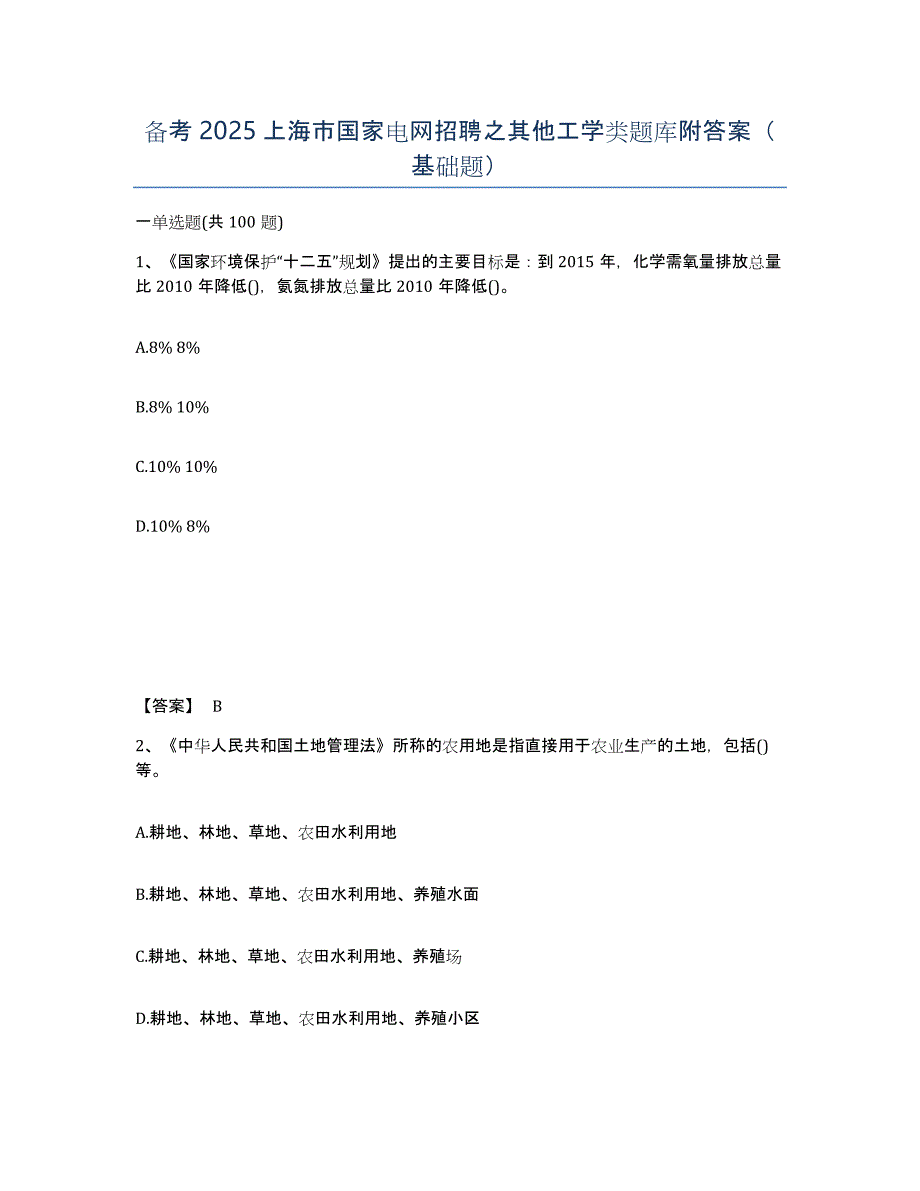 备考 2025 上海市国家电网招聘之其他工学类题库附答案（基础题）

一单选题(共 100 题)

1、《国家环境保护“十二五”规划》提出的主要目标是：到 2015 年，化学需氧量排放总量比 2010 年降低()，氨氮排放总量比 2010 年降低()。

A.8% 8%

B.8% 10%

C.10% 10%

D.10% 8%

【答案】 B

2、《中华人民共和国土地管理法》所称的农用地是指直接用于农业生产的土地，包括()等。

A.耕地、林地、草地、农田水利用地

B.耕地、林地、草地、农田水利用地、养殖水面

C.耕地、林地、草地、农田水利用地、养殖场

D.耕地、林地、草地、农田水利用地、养殖小区